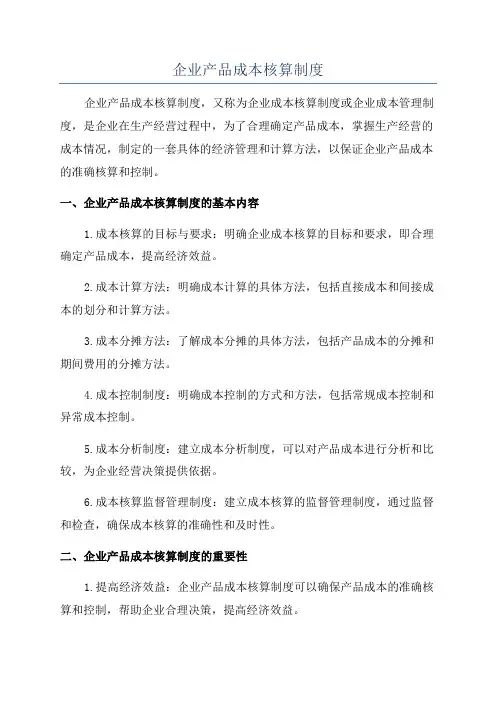 企业产品成本核算制度

企业产品成本核算制度，又称为企业成本核算制度或企业成本管理制度，是企业在生产经营过程中，为了合理确定产品成本，掌握生产经营的成本情况，制定的一套具体的经济管理和计算方法，以保证企业产品成本的准确核算和控制。

一、企业产品成本核算制度的基本内容

1.成本核算的目标与要求：明确企业成本核算的目标和要求，即合理确定产品成本，提高经济效益。

2.成本计算方法：明确成本计算的具体方法，包括直接成本和间接成本的划分和计算方法。

3.成本分摊方法：了解成本分摊的具体方法，包括产品成本的分摊和期间费用的分摊方法。

4.成本控制制度：明确成本控制的方式和方法，包括常规成本控制和异常成本控制。

5.成本分析制度：建立成本分析制度，可以对产品成本进行分析和比较，为企业经营决策提供依据。

6.成本核算监督管理制度：建立成本核算的监督管理制度，通过监督和检查，确保成本核算的准确性和及时性。

二、企业产品成本核算制度的重要性

1.提高经济效益：企业产品成本核算制度可以确保产品成本的准确核算和控制，帮助企业合理决策，提高经济效益。